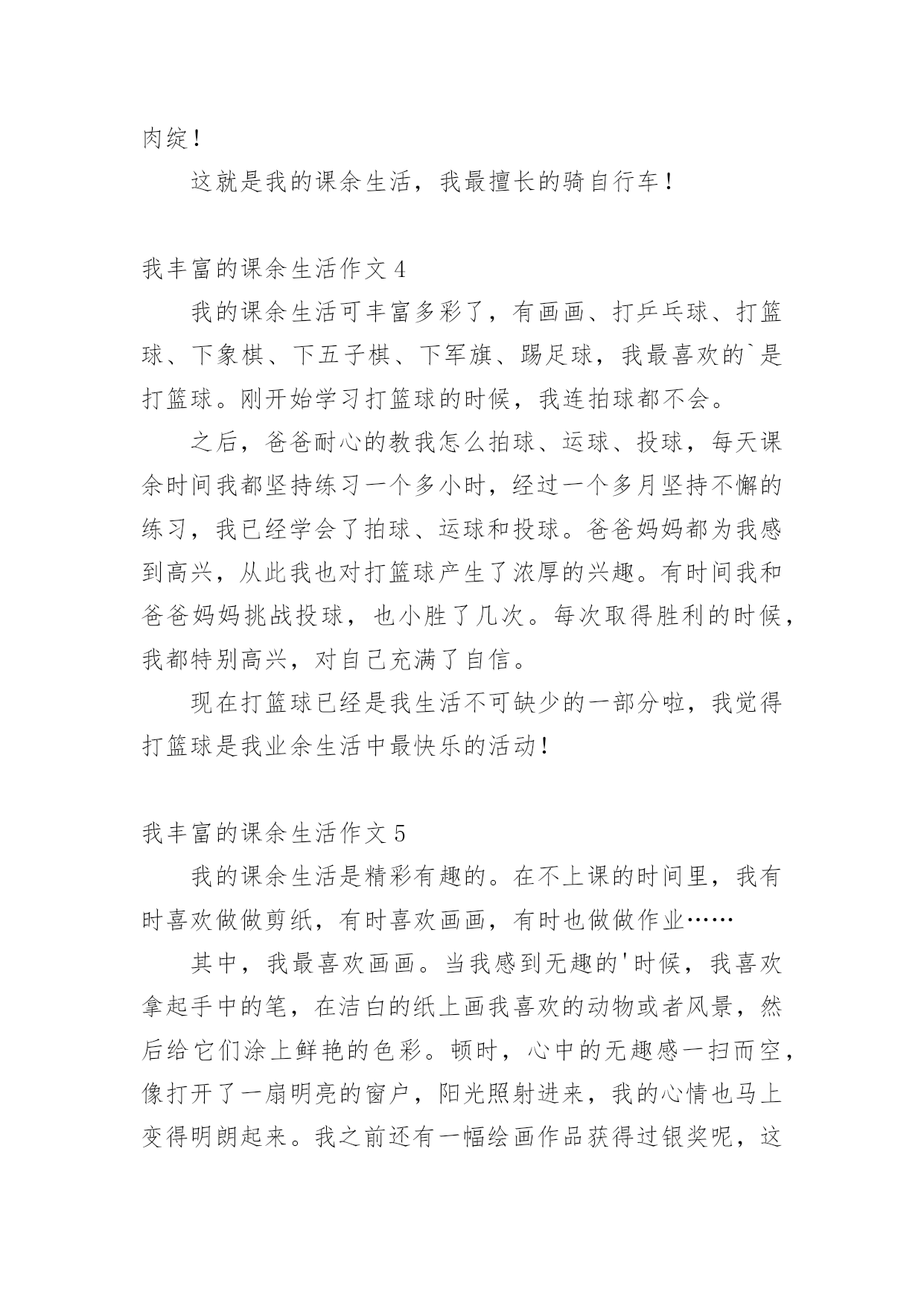 肉绽！

这就是我的课余生活，我最擅长的骑自行车！

我丰富的课余生活作文 4

我的课余生活可丰富多彩了，有画画、打乒乓球、打篮球、下象棋、下五子棋、下军旗、踢足球，我最喜欢的`是打篮球。刚开始学习打篮球的时候，我连拍球都不会。

之后，爸爸耐心的教我怎么拍球、运球、投球，每天课余时间我都坚持练习一个多小时，经过一个多月坚持不懈的练习，我已经学会了拍球、运球和投球。爸爸妈妈都为我感到高兴，从此我也对打篮球产生了浓厚的兴趣。有时间我和爸爸妈妈挑战投球，也小胜了几次。每次取得胜利的时候，我都特别高兴，对自己充满了自信。

现在打篮球已经是我生活不可缺少的一部分啦，我觉得打篮球是我业余生活中最快乐的活动！

我丰富的课余生活作文 5

我的课余生活是精彩有趣的。在不上课的时间里，我有时喜欢做做剪纸，有时喜欢画画，有时也做做作业……

其中，我最喜欢画画。当我感到无趣的'时候，我喜欢拿起手中的笔，在洁白的纸上画我喜欢的动物或者风景，然后给它们涂上鲜艳的色彩。顿时，心中的无趣感一扫而空，像打开了一扇明亮的窗户，阳光照射进来，我的心情也马上变得明朗起来。我之前还有一幅绘画作品获得过银奖呢，这